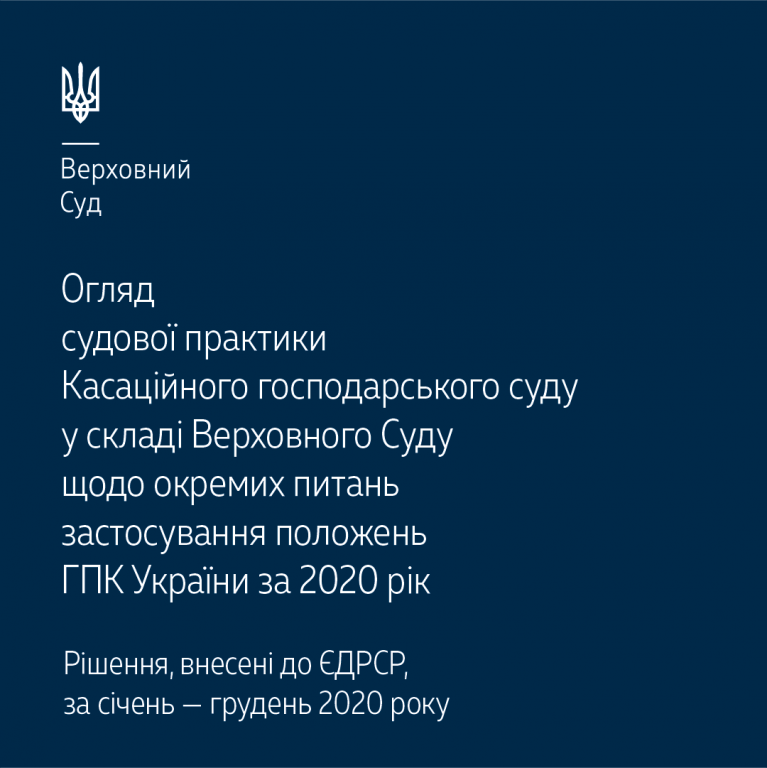 Верховний
Суд

Огляд
судової практики
Касаційного господарського суду
у складі Верховного Суду
щодо окремих питань
застосування положень
ГПК України за 2020 рік

Рішення, внесені до ЄДРСР,
за січень — грудень 2020 року